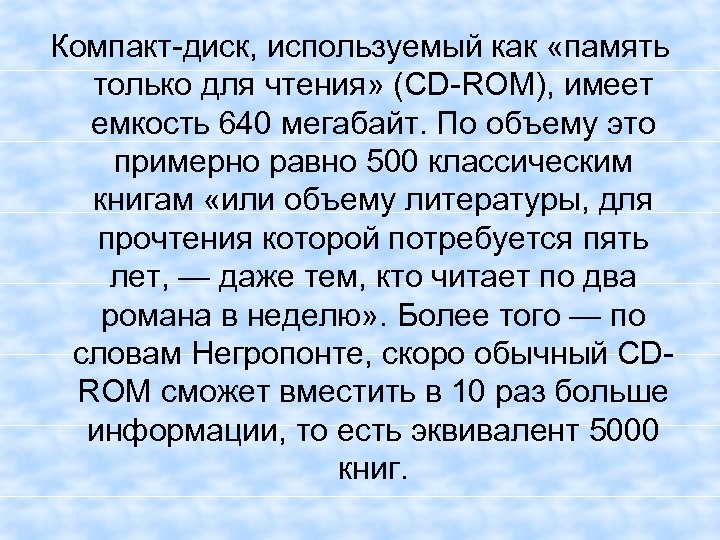 Компакт-диск, используемый как «память только для чтения» (CD-ROM), имеет емкость 640 мегабайт. По объему это примерно равно 500 классическим книгам «или объему литературы, для прочтения которой потребуется пять лет, — даже тем, кто читает по два романа в неделю». Более того — по словам Негропонте, скоро обычный CD-ROM сможет вместить в 10 раз больше информации, то есть эквивалент 5000 книг.